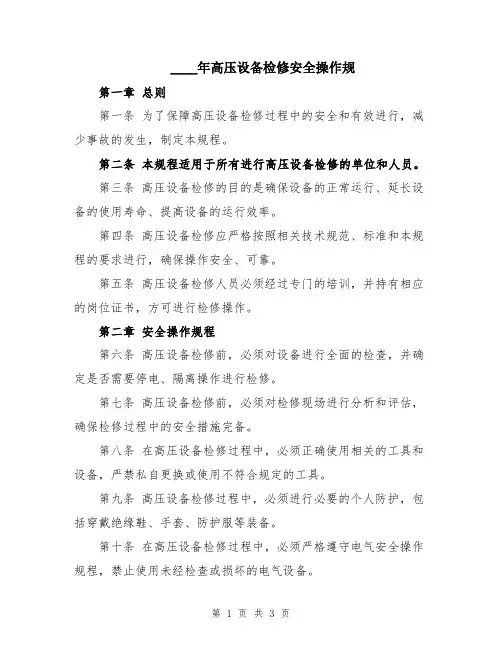 ____年高压设备检修安全操作规

第一章 总则

第一条 为了保障高压设备检修过程中的安全和有效进行，减少事故的发生，制定本规程。

第二条 本规程适用于所有进行高压设备检修的单位和人员。

第三条 高压设备检修的目的是确保设备的正常运行、延长设备的使用寿命、提高设备的运行效率。

第四条 高压设备检修应严格按照相关技术规范、标准和本规程的要求进行，确保操作安全、可靠。

第五条 高压设备检修人员必须经过专门的培训，并持有相应的岗位证书，方可进行检修操作。

第二章 安全操作规程

第六条 高压设备检修前，必须对设备进行全面的检查，并确定是否需要停电、隔离操作进行检修。

第七条 高压设备检修前，必须对检修现场进行分析和评估，确保检修过程中的安全措施完备。

第八条 在高压设备检修过程中，必须正确使用相关的工具和设备，严禁私自更换或使用不符合规定的工具。

第九条 高压设备检修过程中，必须进行必要的个人防护，包括穿戴绝缘鞋、手套、防护服等装备。

第十条 在高压设备检修过程中，必须严格遵守电气安全操作规程，禁止使用未经检查或损坏的电气设备。

第 1 页 共 3 页